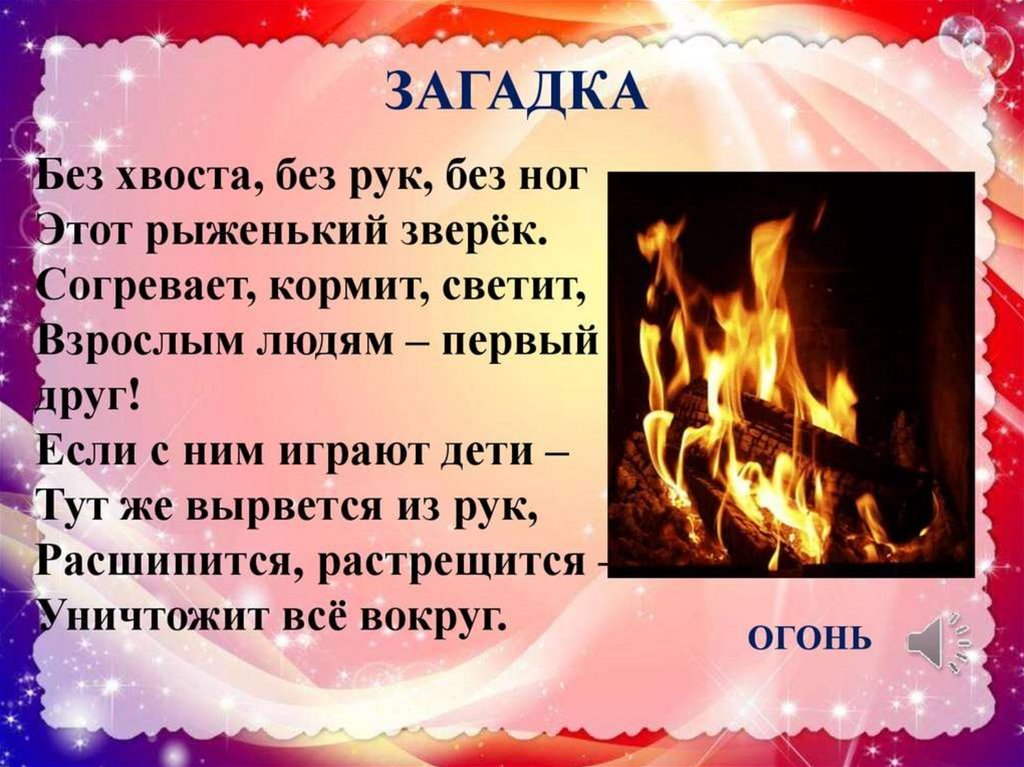 ЗАГАДКА

Без хвоста, без рук, без ног
Этот рыженький зверёк.
Согревает, кормит, светит,
Взрослым людям – первый друг!
Если с ним играют дети –
Тут же вырвется из рук,
Расшипится, растрещится –
Уничтожит всё вокруг.

ОГОНЬ